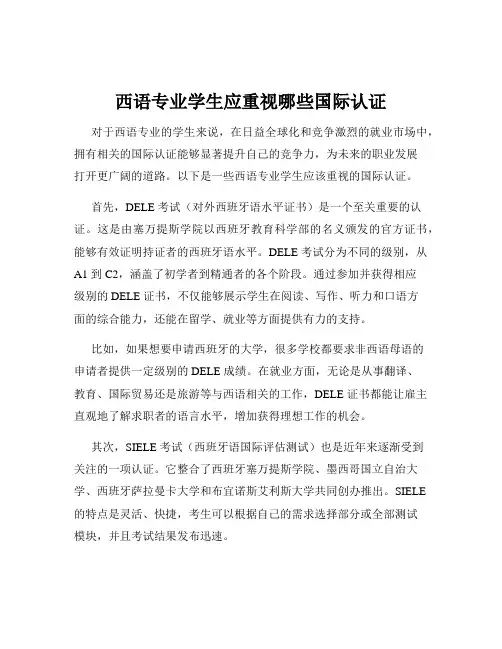 西语专业学生应重视哪些国际认证

对于西语专业的学生来说，在日益全球化和竞争激烈的就业市场中，拥有相关的国际认证能够显著提升自己的竞争力，为未来的职业发展打开更广阔的道路。以下是一些西语专业学生应该重视的国际认证。

首先，DELE 考试（对外西班牙语水平证书）是一个至关重要的认证。这是由塞万提斯学院以西班牙教育科学部的名义颁发的官方证书，能够有效证明持证者的西班牙语水平。DELE 考试分为不同的级别，从 A1 到 C2，涵盖了初学者到精通者的各个阶段。通过参加并获得相应级别的 DELE 证书，不仅能够展示学生在阅读、写作、听力和口语方面的综合能力，还能在留学、就业等方面提供有力的支持。

比如，如果想要申请西班牙的大学，很多学校都要求非西语母语的申请者提供一定级别的 DELE 成绩。在就业方面，无论是从事翻译、教育、国际贸易还是旅游等与西语相关的工作，DELE 证书都能让雇主直观地了解求职者的语言水平，增加获得理想工作的机会。

其次，SIELE 考试（西班牙语国际评估测试）也是近年来逐渐受到关注的一项认证。它整合了西班牙塞万提斯学院、墨西哥国立自治大学、西班牙萨拉曼卡大学和布宜诺斯艾利斯大学共同创办推出。SIELE 的特点是灵活、快捷，考生可以根据自己的需求选择部分或全部测试模块，并且考试结果发布迅速。